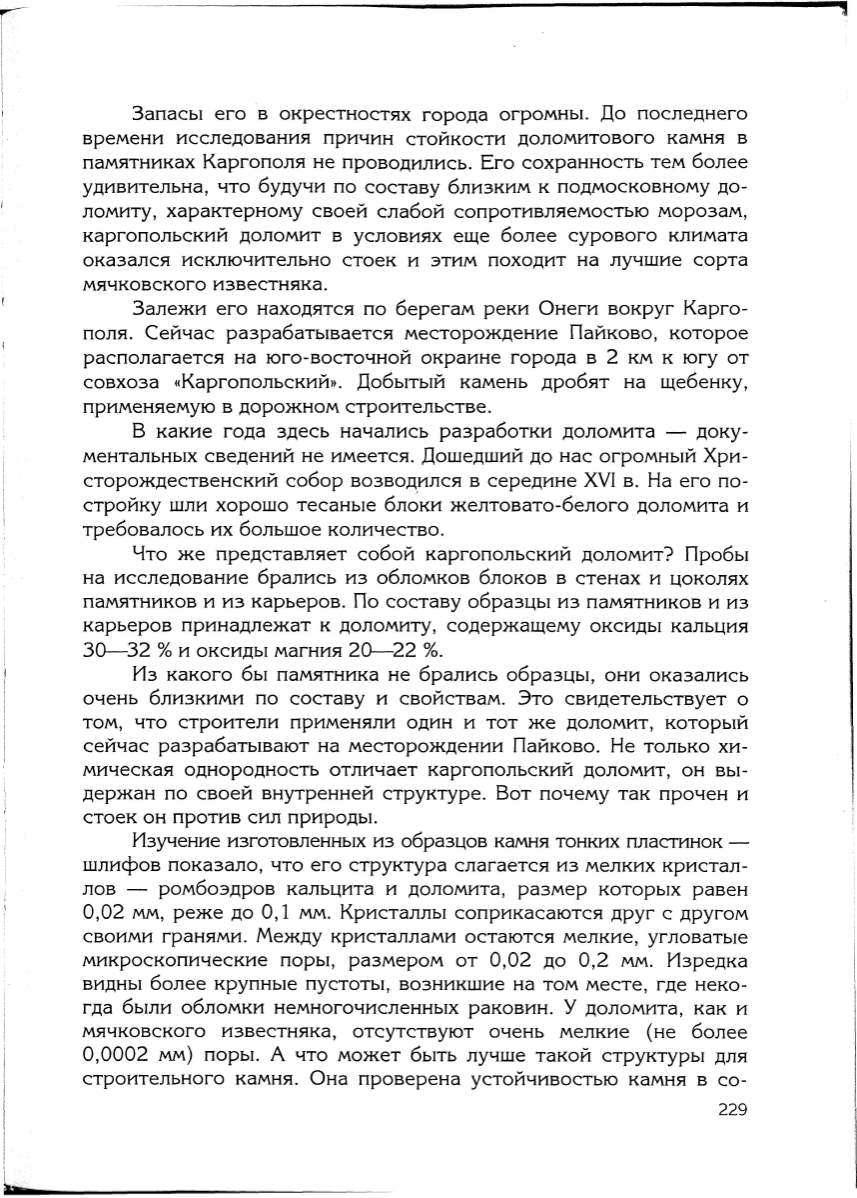 Запасы его в окрестностях города огромны. До последнего времени исследования причин стойкости доломитового камня в памятниках Каргополя не проводились. Его сохранность тем более удивительна, что будучи по составу близким к подмосковному доломиту, характерному своей слабой сопротивляемостью морозам, каргопольский доломит в условиях еще более сурового климата оказался исключительно стоек и этим походит на лучшие сорта мячковского известняка.

Залежи его находятся по берегам реки Онеги вокруг Каргополя. Сейчас разрабатывается месторождение Пайково, которое располагается на юго-восточной окраине города в 2 км к югу от совхоза «Каргопольский». Добытый камень дробят на щебенку, применяемую в дорожном строительстве.

В какие года здесь начались разработки доломита — документальных сведений не имеется. Дошедший до нас огромный Христорождественский собор возводился в середине XVI в. На его постройку шли хорошо тесаные блоки желтовато-белого доломита и требовалось их большое количество.

Что же представляет собой каргопольский доломит? Пробы на исследование брались из обломков блоков в стенах и цоколях памятников и из карьеров. По составу образцы из памятников и из карьеров принадлежат к доломиту, содержащему оксиды кальция 30—32 % и оксиды магния 20—22 %.

Из какого бы памятника не брались образцы, они оказались очень близкими по составу и свойствам. Это свидетельствует о том, что строители применяли один и тот же доломит, который сейчас разрабатывают на месторождении Пайково. Не только химическая однородность отличает каргопольский доломит, он выдержан по своей внутренней структуре. Вот почему так прочен и стоек он против сил природы.

Изучение изготовленных из образцов камня тонких пластинок — шлифов показало, что его структура слагается из мелких кристаллов — ромбоэдров кальцита и доломита, размер которых равен 0,02 мм, реже до 0,1 мм. Кристаллы соприкасаются друг с другом своими гранями. Между кристаллами остаются мелкие, угловатые микроскопические поры, размером от 0,02 до 0,2 мм. Изредка видны более крупные пустоты, возникшие на том месте, где некогда были обломки немногочисленных раковин. У доломита, как и мячковского известняка, отсутствуют очень мелкие (не более 0,0002 мм) поры. А что может быть лучше такой структуры для строительного камня. Она проверена устойчивостью камня в со-

229